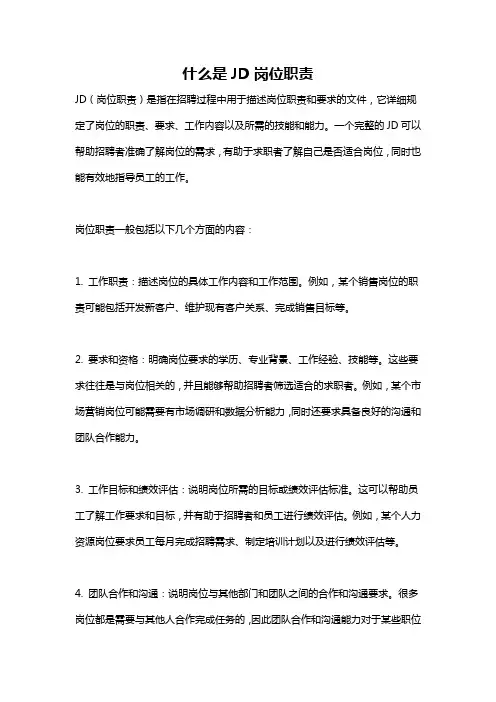 什么是JD岗位职责

JD（岗位职责）是指在招聘过程中用于描述岗位职责和要求的文件，它详细规定了岗位的职责、要求、工作内容以及所需的技能和能力。一个完整的JD可以帮助招聘者准确了解岗位的需求，有助于求职者了解自己是否适合岗位，同时也能有效地指导员工的工作。

岗位职责一般包括以下几个方面的内容：

1. 工作职责：描述岗位的具体工作内容和工作范围。例如，某个销售岗位的职责可能包括开发新客户、维护现有客户关系、完成销售目标等。

2. 要求和资格：明确岗位要求的学历、专业背景、工作经验、技能等。这些要求往往是与岗位相关的，并且能够帮助招聘者筛选适合的求职者。例如，某个市场营销岗位可能需要有市场调研和数据分析能力，同时还要求具备良好的沟通和团队合作能力。

3. 工作目标和绩效评估：说明岗位所需的目标或绩效评估标准。这可以帮助员工了解工作要求和目标，并有助于招聘者和员工进行绩效评估。例如，某个人力资源岗位要求员工每月完成招聘需求、制定培训计划以及进行绩效评估等。

4. 团队合作和沟通：说明岗位与其他部门和团队之间的合作和沟通要求。很多岗位都是需要与其他人合作完成任务的，因此团队合作和沟通能力对于某些职位